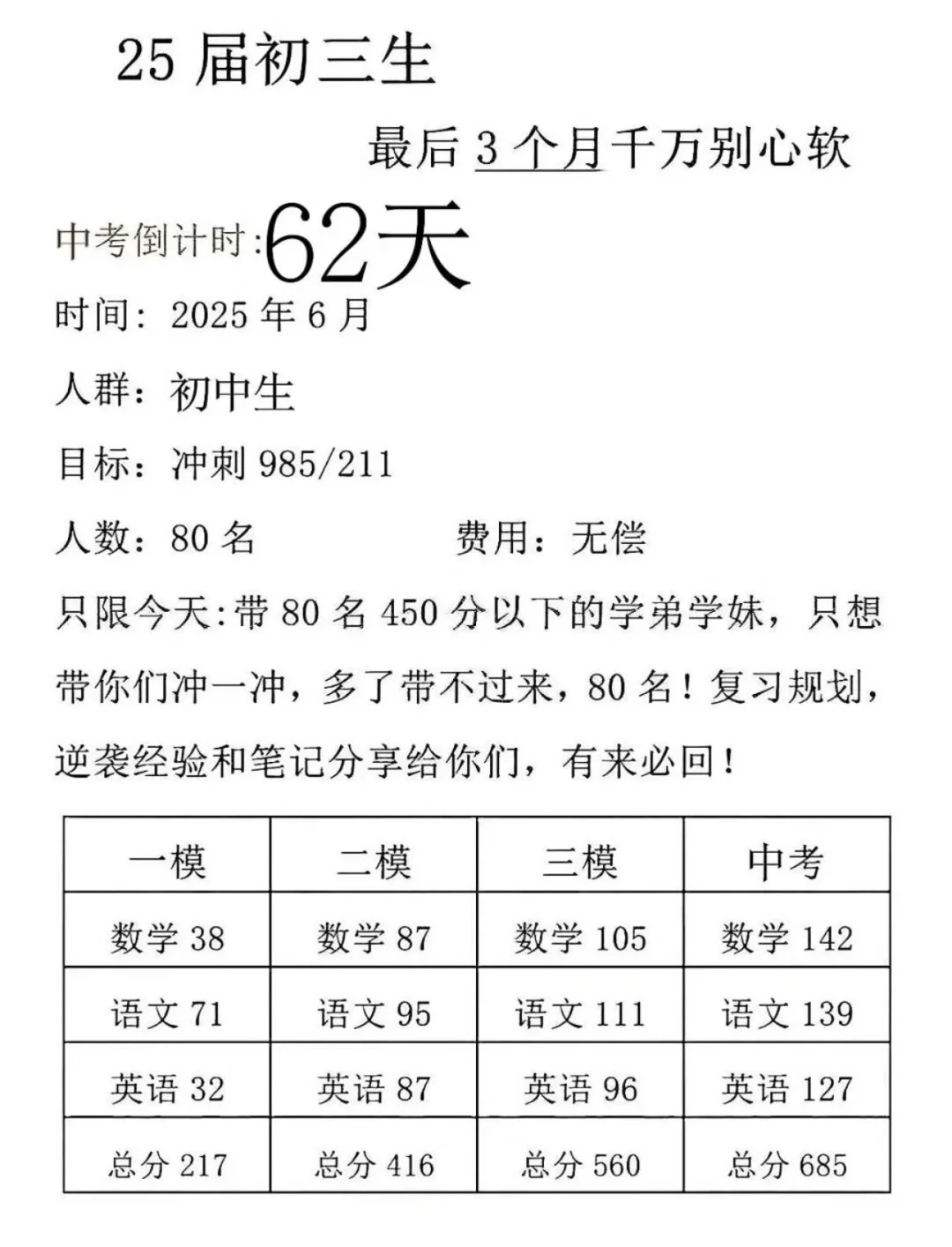 25 届初三生

最后 3 个月千万别心软

中考倒计时:62天

时间：2025 年 6 月

人群：初中生

目标：冲刺 985/211

人数：80 名 费用：无偿

只限今天:带 80 名 450 分以下的学弟学妹，只想带你们冲一冲，多了带不过来，80 名！复习规划，逆袭经验和笔记分享给你们，有来必回！

| 一模 | 二模 | 三模 | 中考 |
|---|---|---|---|
| 数学 38 | 数学 87 | 数学 105 | 数学 142 |
| 语文 71 | 语文 95 | 语文 111 | 语文 139 |
| 英语 32 | 英语 87 | 英语 96 | 英语 127 |
| 总分 217 | 总分 416 | 总分 560 | 总分 685 |